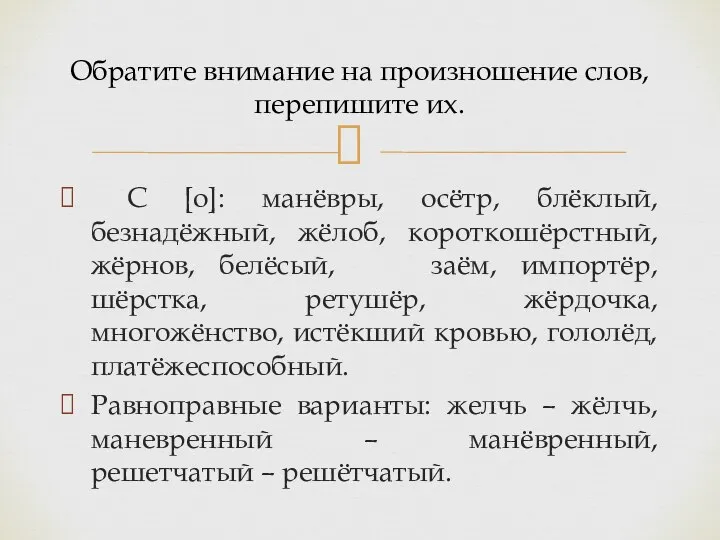 Обратите внимание на произношение слов, перепишите их.

С [о]: манёвры, осётр, блёклый, безнадёжный, жёлоб, короткошёрстный, жёрнов, белёсый, заём, импортёр, шёрстка, ретушёр, жёрдочка, многожёнство, истёкший кровью, гололёд, платёжеспособный.

Равноправные варианты: желчь – жёлчь, маневренный – манёвренный, решетчатый – решётчатый.